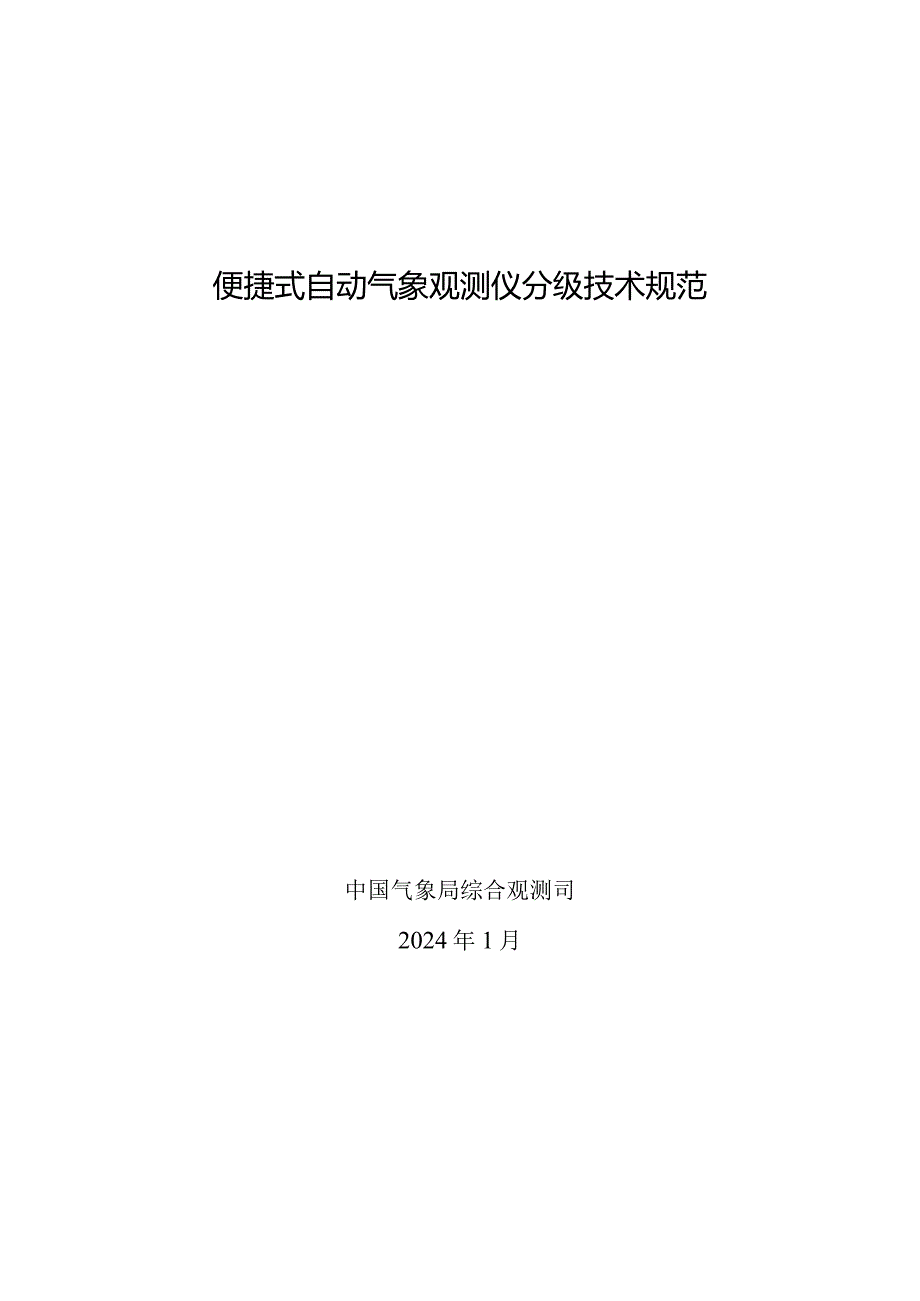 便捷式自动气象观测仪分级技术规范

中国气象局综合观测司

2024年1月